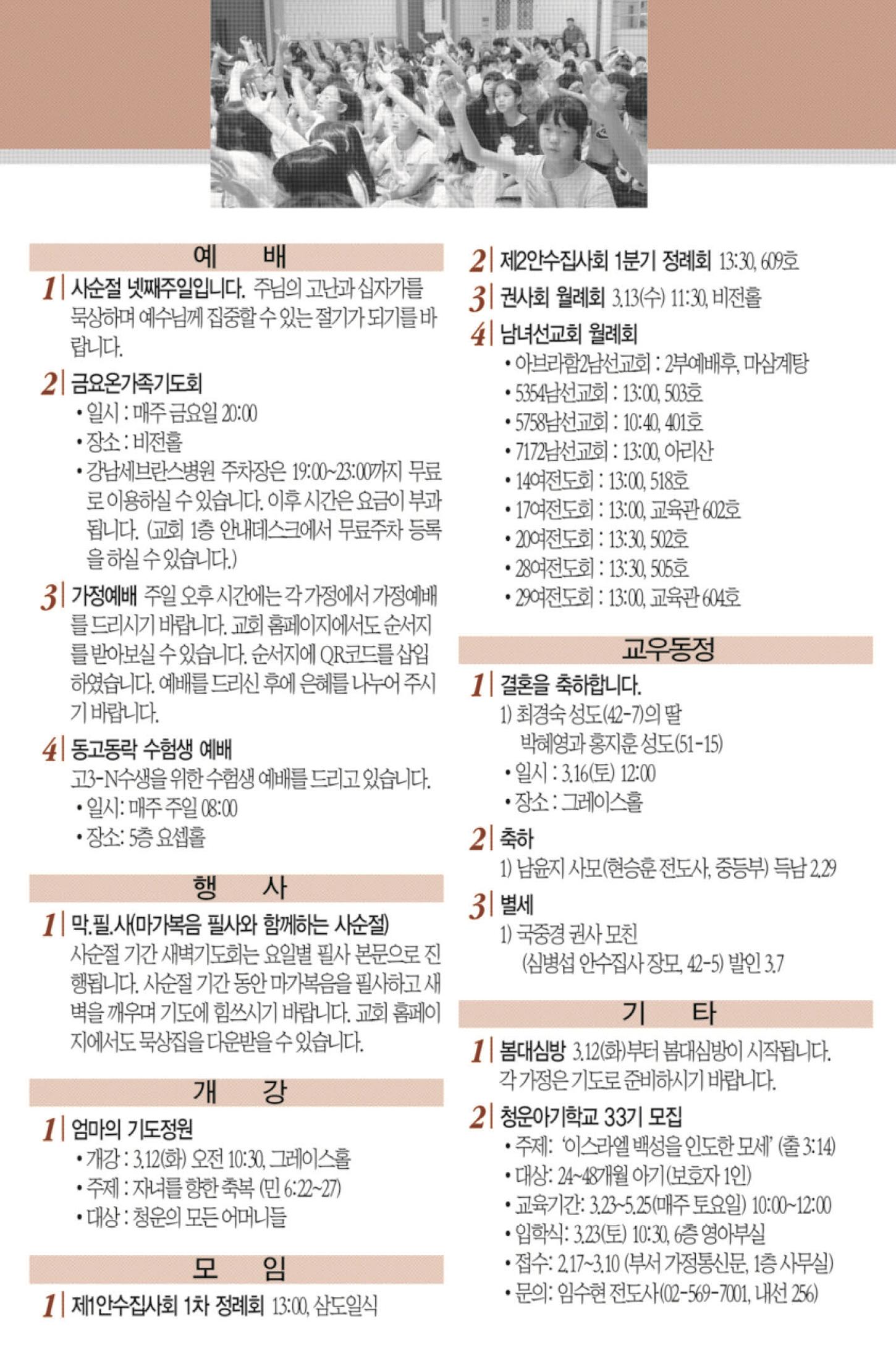 예 배

1 사순절 넷째주일입니다. 주님의 고난과 십자가를 묵상하며 예수님께 집중할 수 있는 절기가 되기를 바랍니다.

2 금요온가족기도회
• 일시 : 매주 금요일 20:00
• 장소 : 비전홀
• 강남세브란스병원 주차장은 19:00~23:00까지 무료로 이용하실 수 있습니다. 이후 시간은 요금이 부과됩니다. (교회 1층 안내데스크에서 무료주차 등록을 하실 수 있습니다.)

3 가정예배 주일 오후 시간에는 각 가정에서 가정예배를 드리시기 바랍니다. 교회 홈페이지에서도 순서지를 받아보실 수 있습니다. 순서지에 QR코드를 삽입하였습니다. 예배를 드리신 후에 은혜를 나누어 주시기 바랍니다.

4 동고동락 수험생 예배
고3-N수생을 위한 수험생 예배를 드리고 있습니다.
• 일시: 매주 주일 08:00
• 장소: 5층 요셉홀

행 사

1 막.필.사(마가복음 필사와 함께하는 사순절)
사순절 기간 새벽기도회는 요일별 필사 본문으로 진행됩니다. 사순절 기간 동안 마가복음을 필사하고 새벽을 깨우며 기도에 힘쓰시기 바랍니다. 교회 홈페이지에서도 묵상집을 다운받을 수 있습니다.

개 강

1 엄마의 기도정원
• 개강 : 3.12(화) 오전 10:30, 그레이스홀
• 주제 : 자녀를 향한 축복 (민 6:22~27)
• 대상 : 청운의 모든 어머니들

모 임

1 제1안수집사회 1차 정례회 13:00, 삼도일식

2 제2안수집사회 1분기 정례회 13:30, 609호

3 권사회 월례회 3.13(수) 11:30, 비전홀

4 남녀선교회 월례회
• 아브라함2남선교회 : 2부예배후, 마삼계탕
• 5354남선교회 : 13:00, 503호
• 5758남선교회 : 10:40, 401호
• 7172남선교회 : 13:00, 아리산
• 14여전도회 : 13:00, 518호
• 17여전도회 : 13:00, 교육관 602호
• 20여전도회 : 13:30, 502호
• 28여전도회 : 13:30, 505호
• 29여전도회 : 13:00, 교육관 604호

교우동정

1 결혼을 축하합니다.
1) 최경숙 성도(42-7)의 딸
박혜영과 홍지훈 성도(51-15)
• 일시 : 3.16(토) 12:00
• 장소 : 그레이스홀

2 축하
1) 남윤지 사모(현승훈 전도사, 중등부) 득남 2.29

3 별세
1) 국중경 권사 모친
(심병섭 안수집사 장모, 42-5) 발인 3.7

기 타

1 봄대심방 3.12(화)부터 봄대심방이 시작됩니다. 각 가정은 기도로 준비하시기 바랍니다.

2 청운아기학교 33기 모집
• 주제: '이스라엘 백성을 인도한 모세' (출 3:14)
• 대상: 24~48개월 아기(보호자 1인)
• 교육기간: 3.23~5.25(매주 토요일) 10:00~12:00
• 입학식: 3.23(토) 10:30, 6층 영아부실
• 접수: 2.17~3.10 (부서 가정통신문, 1층 사무실)
• 문의: 임수현 전도사(02-569-7001, 내선 256)